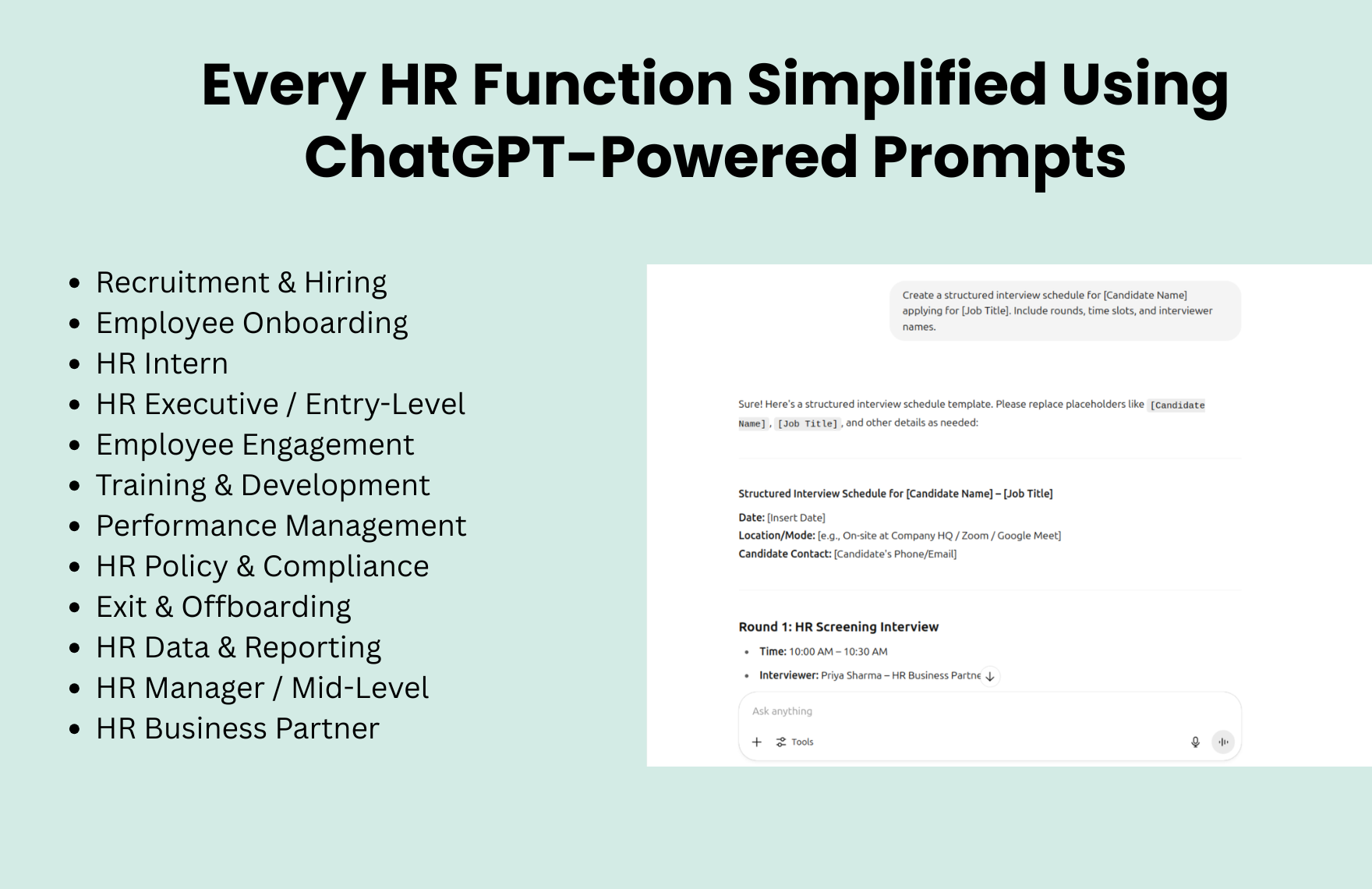 Every HR Function Simplified Using ChatGPT-Powered Prompts

- Recruitment & Hiring
- Employee Onboarding
- HR Intern
- HR Executive / Entry-Level
- Employee Engagement
- Training & Development
- Performance Management
- HR Policy & Compliance
- Exit & Offboarding
- HR Data & Reporting
- HR Manager / Mid-Level
- HR Business Partner

Create a structured interview schedule for [Candidate Name] applying for [Job Title]. Include rounds, time slots, and interviewer names.

Sure! Here's a structured interview schedule template. Please replace placeholders like [Candidate Name], [Job Title], and other details as needed:

Structured Interview Schedule for [Candidate Name] – [Job Title]

Date: [Insert Date]
Location/Mode: [e.g., On-site at Company HQ / Zoom / Google Meet]
Candidate Contact: [Candidate's Phone/Email]

Round 1: HR Screening Interview

- Time: 10:00 AM – 10:30 AM
- Interviewer: Priya Sharma – HR Business Partne

Ask anything

Tools